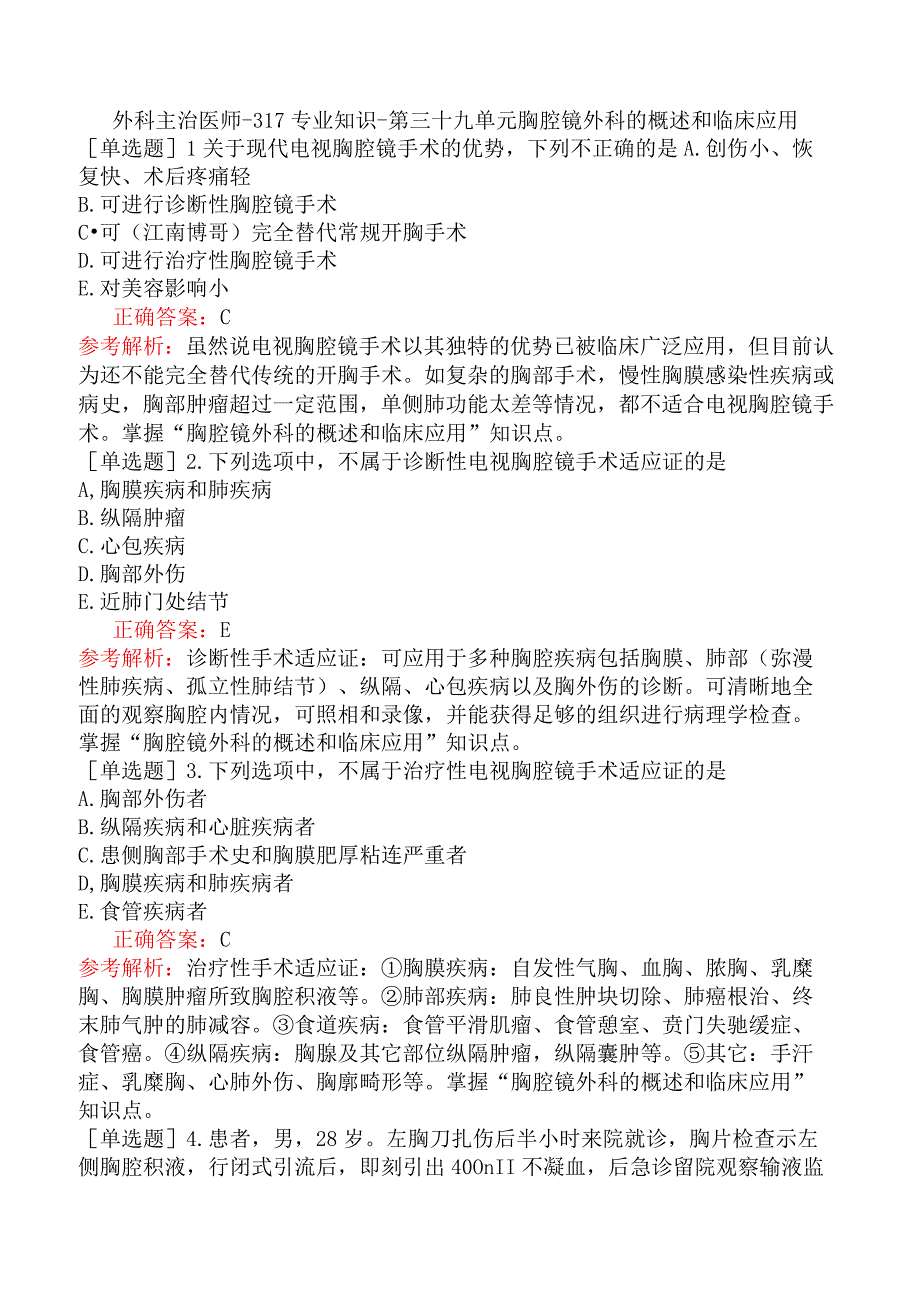 外科主治医师-317 专业知识-第三十九单元胸腔镜外科的概述和临床应用

［单选题］1 关于现代电视胸腔镜手术的优势，下列不正确的是 A.创伤小、恢复快、术后疼痛轻
B.可进行诊断性胸腔镜手术
C•可（江南博哥）完全替代常规开胸手术
D.可进行治疗性胸腔镜手术
E.对美容影响小

正确答案：C

参考解析：虽然说电视胸腔镜手术以其独特的优势已被临床广泛应用，但目前认为还不能完全替代传统的开胸手术。如复杂的胸部手术，慢性胸膜感染性疾病或病史，胸部肿瘤超过一定范围，单侧肺功能太差等情况，都不适合电视胸腔镜手术。掌握“胸腔镜外科的概述和临床应用”知识点。

［单选题］2.下列选项中，不属于诊断性电视胸腔镜手术适应证的是
A,胸膜疾病和肺疾病
B.纵隔肿瘤
C.心包疾病
D.胸部外伤
E.近肺门处结节

正确答案：E

参考解析：诊断性手术适应证：可应用于多种胸腔疾病包括胸膜、肺部（弥漫性肺疾病、孤立性肺结节）、纵隔、心包疾病以及胸外伤的诊断。可清晰地全面的观察胸腔内情况，可照相和录像，并能获得足够的组织进行病理学检查。掌握“胸腔镜外科的概述和临床应用”知识点。

［单选题］3.下列选项中，不属于治疗性电视胸腔镜手术适应证的是
A.胸部外伤者
B.纵隔疾病和心脏疾病者
C.患侧胸部手术史和胸膜肥厚粘连严重者
D,胸膜疾病和肺疾病者
E.食管疾病者

正确答案：C

参考解析：治疗性手术适应证：①胸膜疾病：自发性气胸、血胸、脓胸、乳糜胸、胸膜肿瘤所致胸腔积液等。②肺部疾病：肺良性肿块切除、肺癌根治、终末肺气肿的肺减容。③食道疾病：食管平滑肌瘤、食管憩室、贲门失驰缓症、食管癌。④纵隔疾病：胸腺及其它部位纵隔肿瘤，纵隔囊肿等。⑤其它：手汗症、乳糜胸、心肺外伤、胸廓畸形等。掌握“胸腔镜外科的概述和临床应用”知识点。

［单选题］4.患者，男，28 岁。左胸刀扎伤后半小时来院就诊，胸片检查示左侧胸腔积液，行闭式引流后，即刻引出 400nII 不凝血，后急诊留院观察输液监